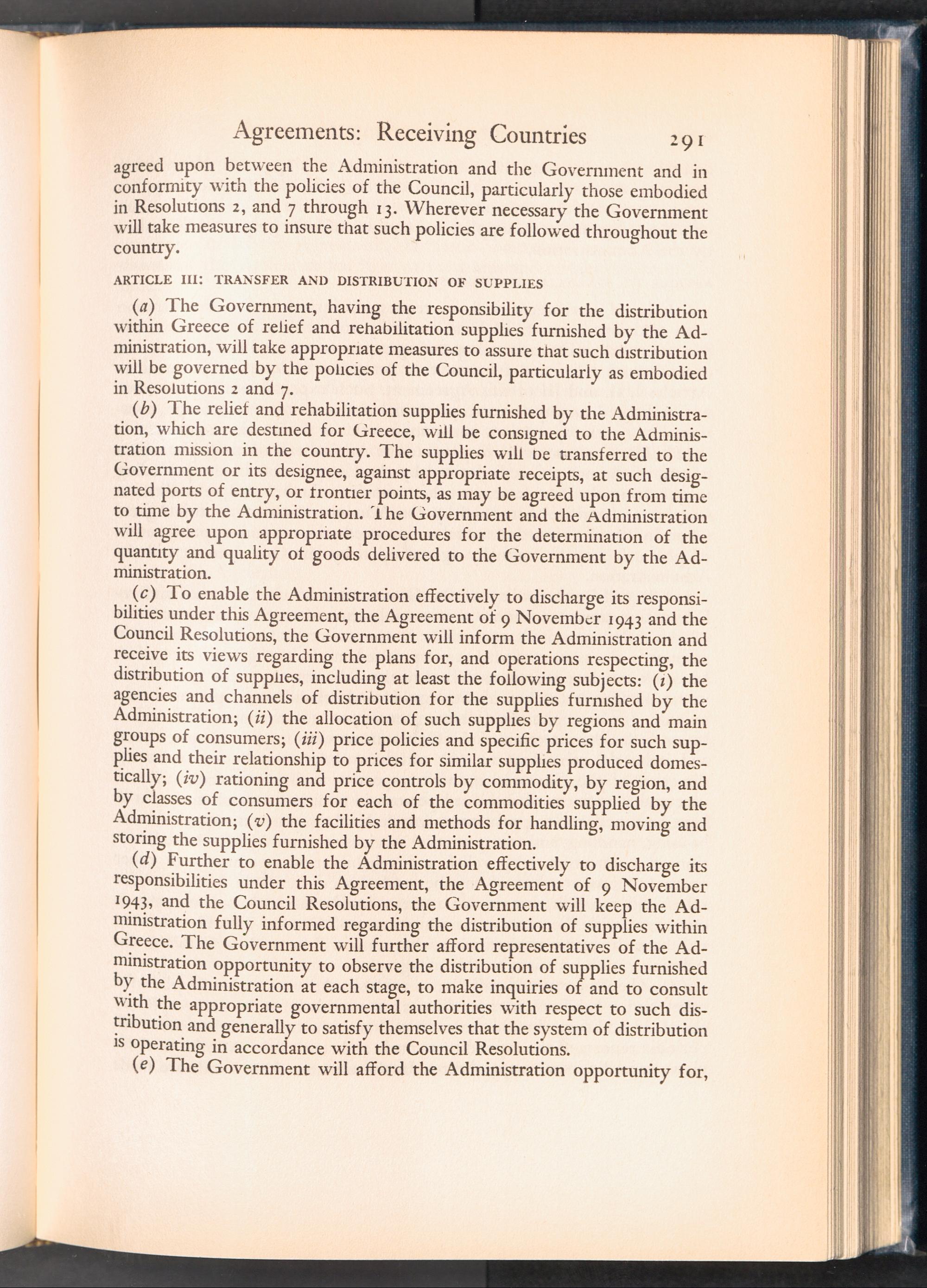 Agreements: Receiving Countries 291

agreed upon between the Administration and the Government and in conformity with the policies of the Council, particularly those embodied in Resolutions 2, and 7 through 13. Wherever necessary the Government will take measures to insure that such policies are followed throughout the country.

ARTICLE III: TRANSFER AND DISTRIBUTION OF SUPPLIES

(a) The Government, having the responsibility for the distribution within Greece of relief and rehabilitation supplies furnished by the Administration, will take appropriate measures to assure that such distribution will be governed by the policies of the Council, particularly as embodied in Resolutions 2 and 7.

(b) The relief and rehabilitation supplies furnished by the Administration, which are destined for Greece, will be consigned to the Administration mission in the country. The supplies will be transferred to the Government or its designee, against appropriate receipts, at such designated ports of entry, or frontier points, as may be agreed upon from time to time by the Administration. The Government and the Administration will agree upon appropriate procedures for the determination of the quantity and quality of goods delivered to the Government by the Administration.

(c) To enable the Administration effectively to discharge its responsibilities under this Agreement, the Agreement of 9 November 1943 and the Council Resolutions, the Government will inform the Administration and receive its views regarding the plans for, and operations respecting, the distribution of supplies, including at least the following subjects: (i) the agencies and channels of distribution for the supplies furnished by the Administration; (ii) the allocation of such supplies by regions and main groups of consumers; (iii) price policies and specific prices for such supplies and their relationship to prices for similar supplies produced domestically; (iv) rationing and price controls by commodity, by region, and by classes of consumers for each of the commodities supplied by the Administration; (v) the facilities and methods for handling, moving and storing the supplies furnished by the Administration.

(d) Further to enable the Administration effectively to discharge its responsibilities under this Agreement, the Agreement of 9 November 1943, and the Council Resolutions, the Government will keep the Administration fully informed regarding the distribution of supplies within Greece. The Government will further afford representatives of the Administration opportunity to observe the distribution of supplies furnished by the Administration at each stage, to make inquiries of and to consult with the appropriate governmental authorities with respect to such distribution and generally to satisfy themselves that the system of distribution is operating in accordance with the Council Resolutions.

(e) The Government will afford the Administration opportunity for,